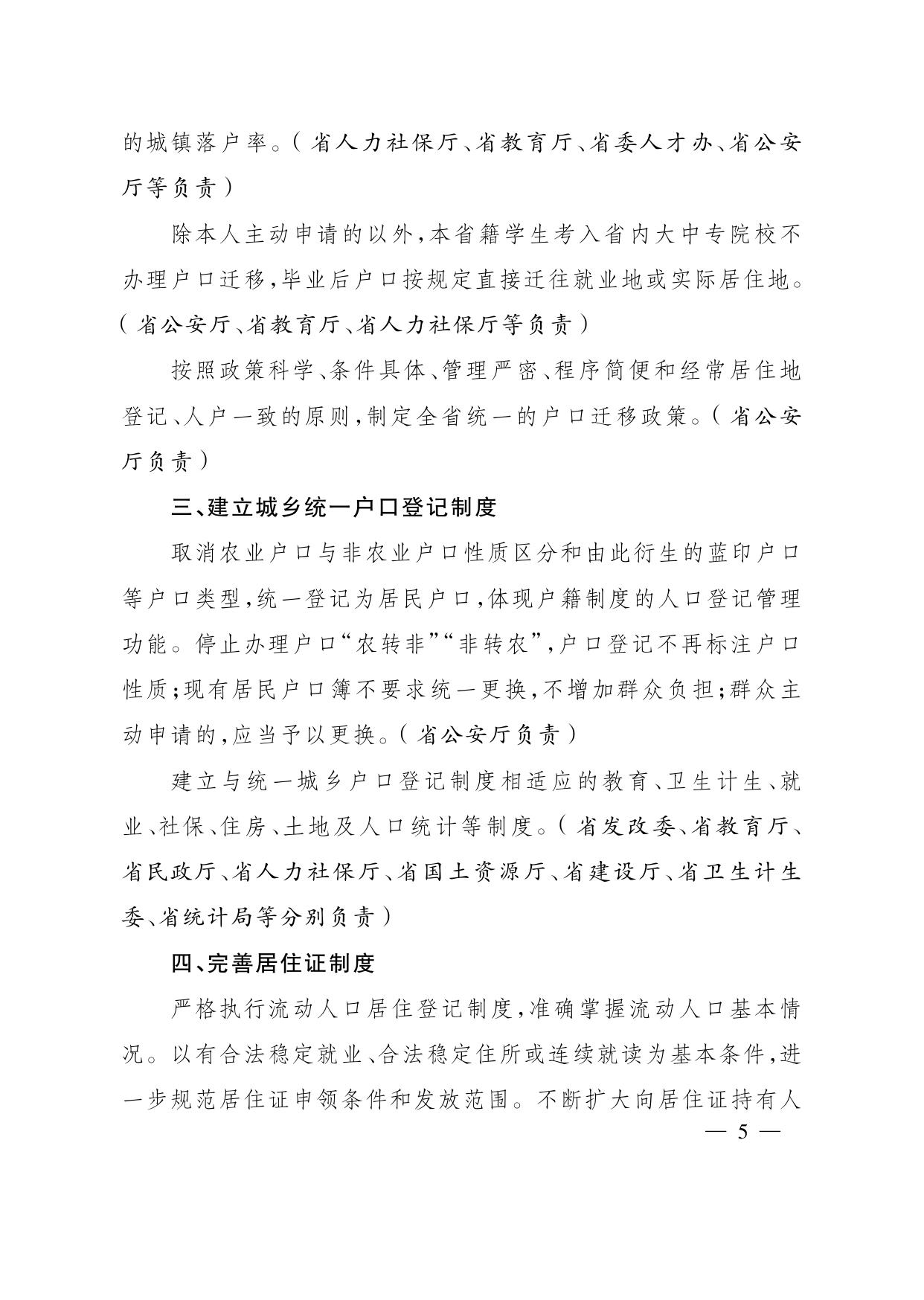 的城镇落户率。（省人力社保厅、省教育厅、省委人才办、省公安厅等负责）

除本人主动申请的以外，本省籍学生考入省内大中专院校不办理户口迁移，毕业后户口按规定直接迁往就业地或实际居住地。（省公安厅、省教育厅、省人力社保厅等负责）

按照政策科学、条件具体、管理严密、程序简便和经常居住地登记、人户一致的原则，制定全省统一的户口迁移政策。（省公安厅负责）

三、建立城乡统一户口登记制度

取消农业户口与非农业户口性质区分和由此衍生的蓝印户口等户口类型，统一登记为居民户口，体现户籍制度的人口登记管理功能。停止办理户口“农转非”“非转农”，户口登记不再标注户口性质；现有居民户口簿不要求统一更换，不增加群众负担；群众主动申请的，应当予以更换。（省公安厅负责）

建立与统一城乡户口登记制度相适应的教育、卫生计生、就业、社保、住房、土地及人口统计等制度。（省发改委、省教育厅、省民政厅、省人力社保厅、省国土资源厅、省建设厅、省卫生计生委、省统计局等分别负责）

四、完善居住证制度

严格执行流动人口居住登记制度，准确掌握流动人口基本情况。以有合法稳定就业、合法稳定住所或连续就读为基本条件，进一步规范居住证申领条件和发放范围。不断扩大向居住证持有人

— 5 —